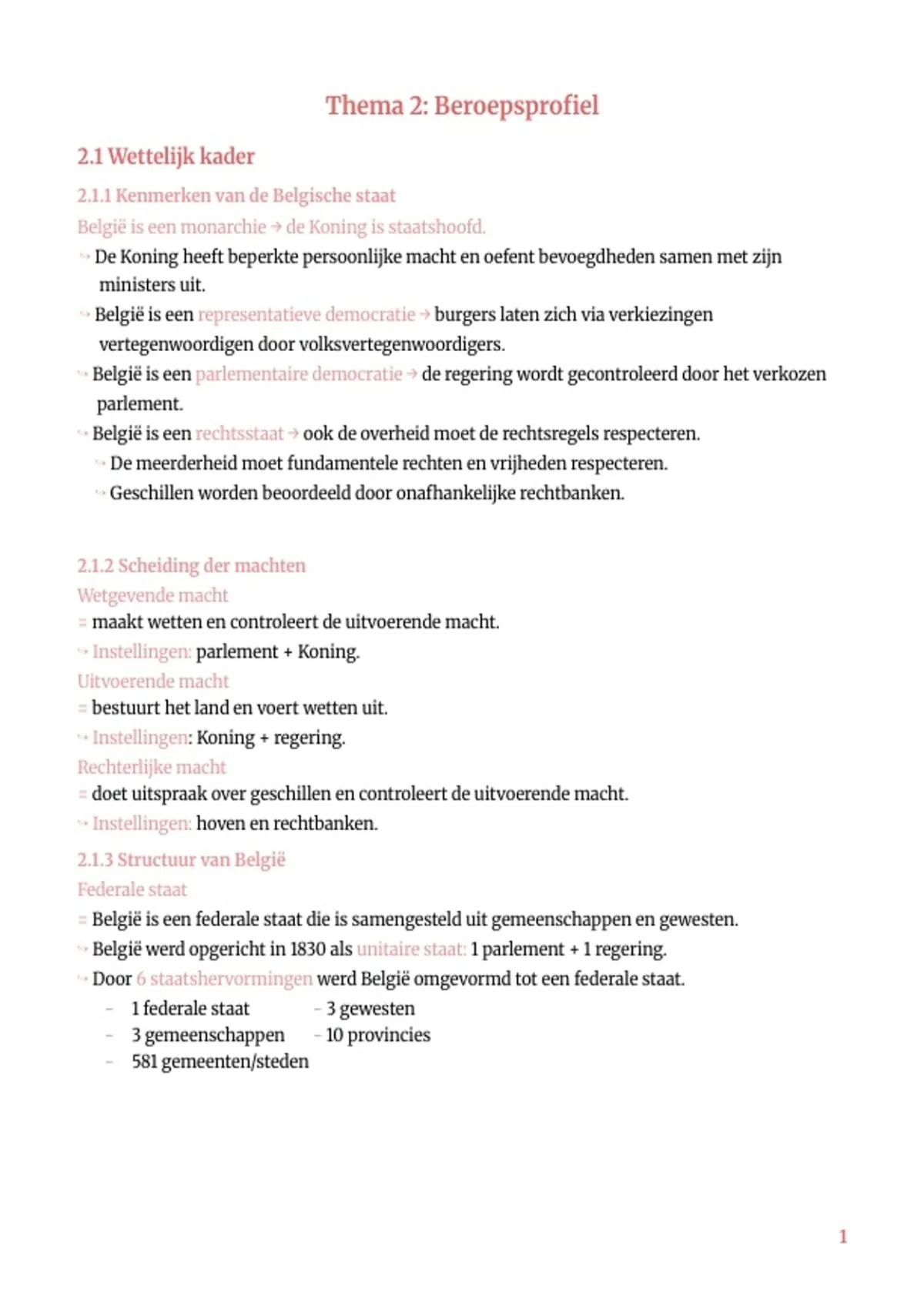 Thema 2: Beroepsprofiel

2.1 Wettelijk kader

2.1.1 Kenmerken van de Belgische staat

België is een monarchie → de Koning is staatshoofd.

↪ De Koning heeft beperkte persoonlijke macht en oefent bevoegdheden samen met zijn ministers uit.

↪ België is een representatieve democratie → burgers laten zich via verkiezingen vertegenwoordigen door volksvertegenwoordigers.

↪ België is een parlementaire democratie → de regering wordt gecontroleerd door het verkozen parlement.

↪ België is een rechtsstaat → ook de overheid moet de rechtsregels respecteren.

↪ De meerderheid moet fundamentele rechten en vrijheden respecteren.

↪ Geschillen worden beoordeeld door onafhankelijke rechtbanken.

2.1.2 Scheiding der machten

Wetgevende macht

= maakt wetten en controleert de uitvoerende macht.

↪ Instellingen: parlement + Koning.

Uitvoerende macht

= bestuurt het land en voert wetten uit.

↪ Instellingen: Koning + regering.

Rechterlijke macht

= doet uitspraak over geschillen en controleert de uitvoerende macht.

↪ Instellingen: hoven en rechtbanken.

2.1.3 Structuur van België

Federale staat

= België is een federale staat die is samengesteld uit gemeenschappen en gewesten.

↪ België werd opgericht in 1830 als unitaire staat: 1 parlement + 1 regering.

↪ Door 6 staatshervormingen werd België omgevormd tot een federale staat.

- 1 federale staat
- 3 gemeenschappen
- 581 gemeenten/steden
- 3 gewesten
- 10 provincies

1